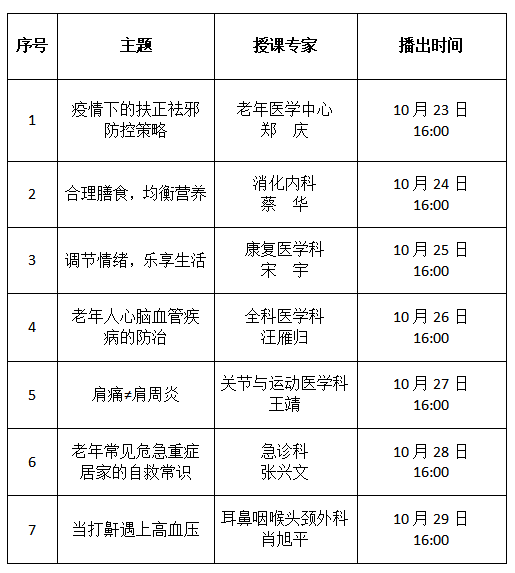 | 序号 | 主题 | 授课专家 | 播出时间 |
|---|---|---|---|
| 1 | 疫情下的扶正祛邪防控策略 | 老年医学中心 郑 庆 | 10 月 23 日 16:00 |
| 2 | 合理膳食，均衡营养 | 消化内科 蔡 华 | 10 月 24 日 16:00 |
| 3 | 调节情绪，乐享生活 | 康复医学科 宋 宇 | 10 月 25 日 16:00 |
| 4 | 老年人心脑血管疾病的防治 | 全科医学科 汪雁归 | 10 月 26 日 16:00 |
| 5 | 肩痛≠肩周炎 | 关节与运动医学科 王靖 | 10 月 27 日 16:00 |
| 6 | 老年常见危急重症居家的自救常识 | 急诊科 张兴文 | 10 月 28 日 16:00 |
| 7 | 当打鼾遇上高血压 | 耳鼻咽喉头颈外科 肖旭平 | 10 月 29 日 16:00 |